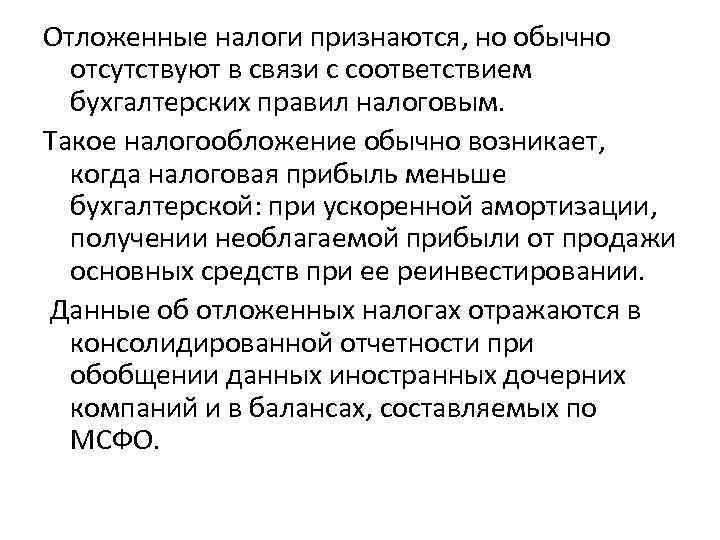 Отложенные налоги признаются, но обычно отсутствуют в связи с соответствием бухгалтерских правил налоговым.

Такое налогообложение обычно возникает, когда налоговая прибыль меньше бухгалтерской: при ускоренной амортизации, получении необлагаемой прибыли от продажи основных средств при ее реинвестировании.

Данные об отложенных налогах отражаются в консолидированной отчетности при обобщении данных иностранных дочерних компаний и в балансах, составляемых по МСФО.